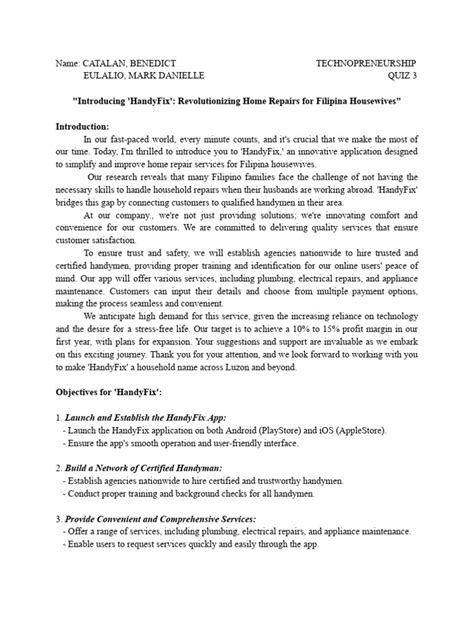 Name: CATALAN, BENEDICT
EULALIO, MARK DANIELLE

TECHNOPRENEURSHIP
QUIZ 3

"Introducing 'HandyFix': Revolutionizing Home Repairs for Filipina Housewives"

Introduction:

In our fast-paced world, every minute counts, and it's crucial that we make the most of our time. Today, I'm thrilled to introduce you to 'HandyFix,' an innovative application designed to simplify and improve home repair services for Filipina housewives.

Our research reveals that many Filipino families face the challenge of not having the necessary skills to handle household repairs when their husbands are working abroad. 'HandyFix' bridges this gap by connecting customers to qualified handymen in their area.

At our company., we're not just providing solutions; we're innovating comfort and convenience for our customers. We are committed to delivering quality services that ensure customer satisfaction.

To ensure trust and safety, we will establish agencies nationwide to hire trusted and certified handymen, providing proper training and identification for our online users' peace of mind. Our app will offer various services, including plumbing, electrical repairs, and appliance maintenance. Customers can input their details and choose from multiple payment options, making the process seamless and convenient.

We anticipate high demand for this service, given the increasing reliance on technology and the desire for a stress-free life. Our target is to achieve a 10% to 15% profit margin in our first year, with plans for expansion. Your suggestions and support are invaluable as we embark on this exciting journey. Thank you for your attention, and we look forward to working with you to make 'HandyFix' a household name across Luzon and beyond.

Objectives for 'HandyFix':

1. Launch and Establish the HandyFix App:
- Launch the HandyFix application on both Android (PlayStore) and iOS (AppleStore).
- Ensure the app's smooth operation and user-friendly interface.

2. Build a Network of Certified Handyman:
- Establish agencies nationwide to hire certified and trustworthy handymen.
- Conduct proper training and background checks for all handymen.

3. Provide Convenient and Comprehensive Services:
- Offer a range of services, including plumbing, electrical repairs, and appliance maintenance.
- Enable users to request services quickly and easily through the app.